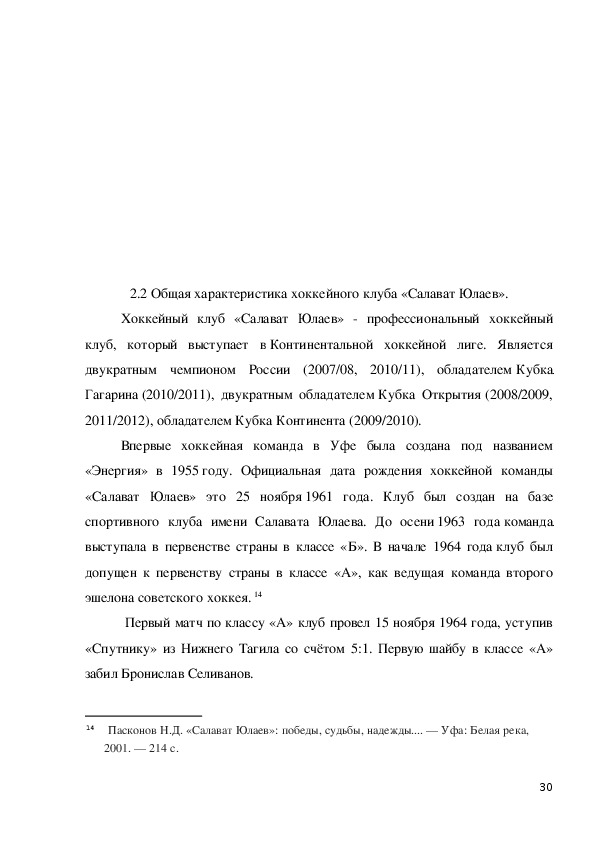 2.2 Общая характеристика хоккейного клуба «Салават Юлаев».

Хоккейный клуб «Салават Юлаев» - профессиональный хоккейный клуб, который выступает в Континентальной хоккейной лиге. Является двукратным чемпионом России (2007/08, 2010/11), обладателем Кубка Гагарина (2010/2011), двукратным обладателем Кубка Открытия (2008/2009, 2011/2012), обладателем Кубка Континента (2009/2010).

Впервые хоккейная команда в Уфе была создана под названием «Энергия» в 1955 году. Официальная дата рождения хоккейной команды «Салават Юлаев» это 25 ноября 1961 года. Клуб был создан на базе спортивного клуба имени Салавата Юлаева. До осени 1963 года команда выступала в первенстве страны в классе «Б». В начале 1964 года клуб был допущен к первенству страны в классе «А», как ведущая команда второго эшелона советского хоккея. $^{14}$

Первый матч по классу «А» клуб провел 15 ноября 1964 года, уступив «Спутнику» из Нижнего Тагила со счётом 5:1. Первую шайбу в классе «А» забил Бронислав Селиванов.

$^{14}$ Пасконов Н.Д. «Салават Юлаев»: победы, судьбы, надежды.... — Уфа: Белая река, 2001. — 214 с.

30